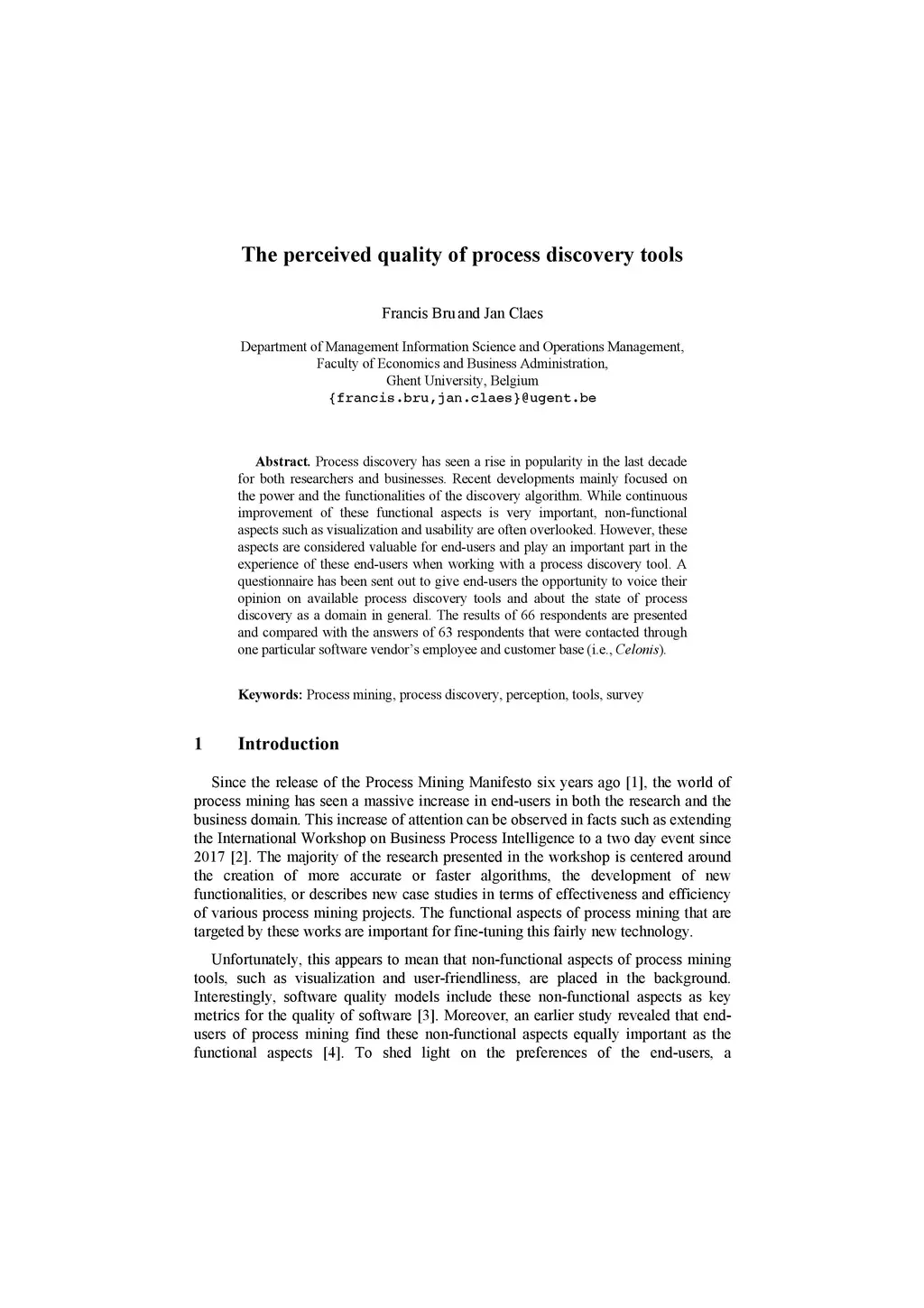 The perceived quality of process discovery tools

Francis Bru and Jan Claes

Department of Management Information Science and Operations Management, Faculty of Economics and Business Administration, Ghent University, Belgium
{francis.bru,jan.claes}@ugent.be

Abstract. Process discovery has seen a rise in popularity in the last decade for both researchers and businesses. Recent developments mainly focused on the power and the functionalities of the discovery algorithm. While continuous improvement of these functional aspects is very important, non-functional aspects such as visualization and usability are often overlooked. However, these aspects are considered valuable for end-users and play an important part in the experience of these end-users when working with a process discovery tool. A questionnaire has been sent out to give end-users the opportunity to voice their opinion on available process discovery tools and about the state of process discovery as a domain in general. The results of 66 respondents are presented and compared with the answers of 63 respondents that were contacted through one particular software vendor's employee and customer base (i.e., Celonis).

Keywords: Process mining, process discovery, perception, tools, survey

1 Introduction

Since the release of the Process Mining Manifesto six years ago [1], the world of process mining has seen a massive increase in end-users in both the research and the business domain. This increase of attention can be observed in facts such as extending the International Workshop on Business Process Intelligence to a two day event since 2017 [2]. The majority of the research presented in the workshop is centered around the creation of more accurate or faster algorithms, the development of new functionalities, or describes new case studies in terms of effectiveness and efficiency of various process mining projects. The functional aspects of process mining that are targeted by these works are important for fine-tuning this fairly new technology.

Unfortunately, this appears to mean that non-functional aspects of process mining tools, such as visualization and user-friendliness, are placed in the background. Interestingly, software quality models include these non-functional aspects as key metrics for the quality of software [3]. Moreover, an earlier study revealed that end-users of process mining find these non-functional aspects equally important as the functional aspects [4]. To shed light on the preferences of the end-users, a